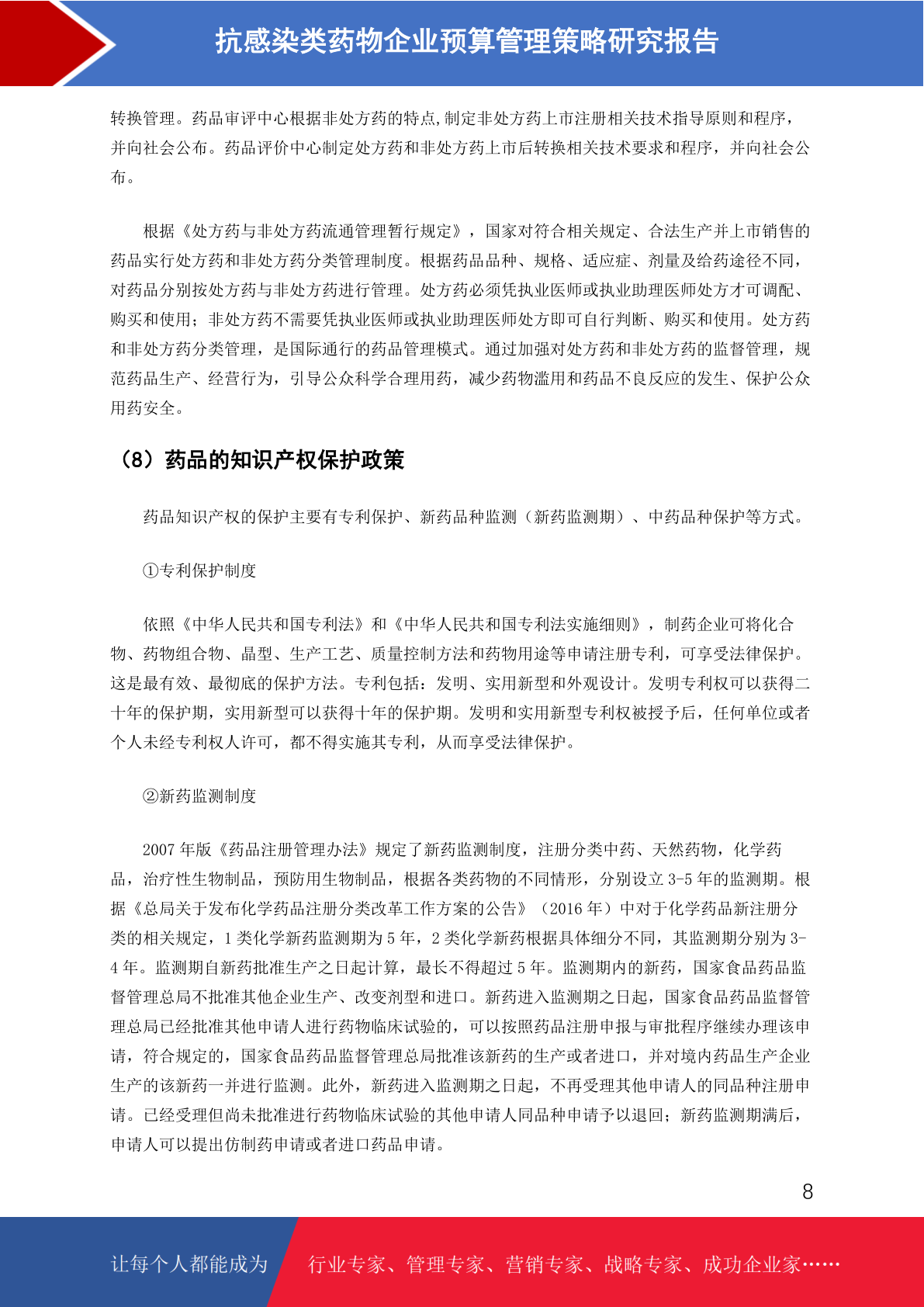 抗感染类药物企业预算管理策略研究报告

转换管理。药品审评中心根据非处方药的特点,制定非处方药上市注册相关技术指导原则和程序，并向社会公布。药品评价中心制定处方药和非处方药上市后转换相关技术要求和程序，并向社会公布。

根据《处方药与非处方药流通管理暂行规定》，国家对符合相关规定、合法生产并上市销售的药品实行处方药和非处方药分类管理制度。根据药品品种、规格、适应症、剂量及给药途径不同，对药品分别按处方药与非处方药进行管理。处方药必须凭执业医师或执业助理医师处方才可调配、购买和使用；非处方药不需要凭执业医师或执业助理医师处方即可自行判断、购买和使用。处方药和非处方药分类管理，是国际通行的药品管理模式。通过加强对处方药和非处方药的监督管理，规范药品生产、经营行为，引导公众科学合理用药，减少药物滥用和药品不良反应的发生、保护公众用药安全。

（8）药品的知识产权保护政策

药品知识产权的保护主要有专利保护、新药品种监测（新药监测期）、中药品种保护等方式。

①专利保护制度

依照《中华人民共和国专利法》和《中华人民共和国专利法实施细则》，制药企业可将化合物、药物组合物、晶型、生产工艺、质量控制方法和药物用途等申请注册专利，可享受法律保护。这是最有效、最彻底的保护方法。专利包括：发明、实用新型和外观设计。发明专利权可以获得二十年的保护期，实用新型可以获得十年的保护期。发明和实用新型专利权被授予后，任何单位或者个人未经专利权人许可，都不得实施其专利，从而享受法律保护。

②新药监测制度

2007 年版《药品注册管理办法》规定了新药监测制度，注册分类中药、天然药物，化学药品，治疗性生物制品，预防用生物制品，根据各类药物的不同情形，分别设立 3-5 年的监测期。根据《总局关于发布化学药品注册分类改革工作方案的公告》（2016 年）中对于化学药品新注册分类的相关规定，1 类化学新药监测期为 5 年，2 类化学新药根据具体细分不同，其监测期分别为 3-4 年。监测期自新药批准生产之日起计算，最长不得超过 5 年。监测期内的新药，国家食品药品监督管理总局不批准其他企业生产、改变剂型和进口。新药进入监测期之日起，国家食品药品监督管理总局已经批准其他申请人进行药物临床试验的，可以按照药品注册申报与审批程序继续办理该申请，符合规定的，国家食品药品监督管理总局批准该新药的生产或者进口，并对境内药品生产企业生产的该新药一并进行监测。此外，新药进入监测期之日起，不再受理其他申请人的同品种注册申请。已经受理但尚未批准进行药物临床试验的其他申请人同品种申请予以退回；新药监测期满后，申请人可以提出仿制药申请或者进口药品申请。

8

让每个人都能成为 行业专家、管理专家、营销专家、战略专家、成功企业家……